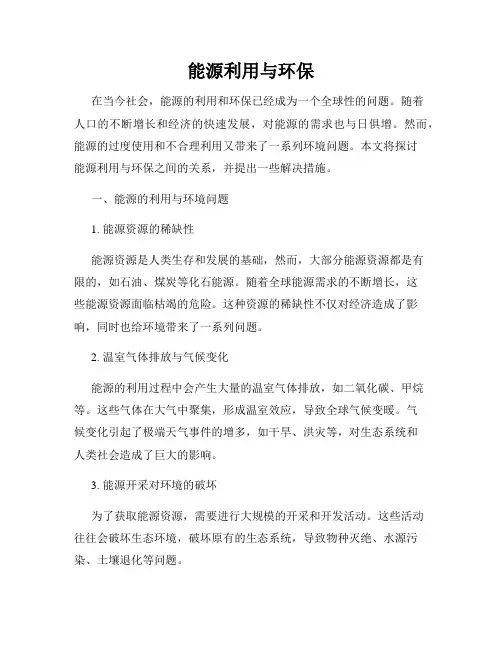 能源利用与环保

在当今社会，能源的利用和环保已经成为一个全球性的问题。随着人口的不断增长和经济的快速发展，对能源的需求也与日俱增。然而，能源的过度使用和不合理利用又带来了一系列环境问题。本文将探讨能源利用与环保之间的关系，并提出一些解决措施。

一、能源的利用与环境问题

1. 能源资源的稀缺性

能源资源是人类生存和发展的基础，然而，大部分能源资源都是有限的，如石油、煤炭等化石能源。随着全球能源需求的不断增长，这些能源资源面临枯竭的危险。这种资源的稀缺性不仅对经济造成了影响，同时也给环境带来了一系列问题。

2. 温室气体排放与气候变化

能源的利用过程中会产生大量的温室气体排放，如二氧化碳、甲烷等。这些气体在大气中聚集，形成温室效应，导致全球气候变暖。气候变化引起了极端天气事件的增多，如干旱、洪灾等，对生态系统和人类社会造成了巨大的影响。

3. 能源开采对环境的破坏

为了获取能源资源，需要进行大规模的开采和开发活动。这些活动往往会破坏生态环境，破坏原有的生态系统，导致物种灭绝、水源污染、土壤退化等问题。